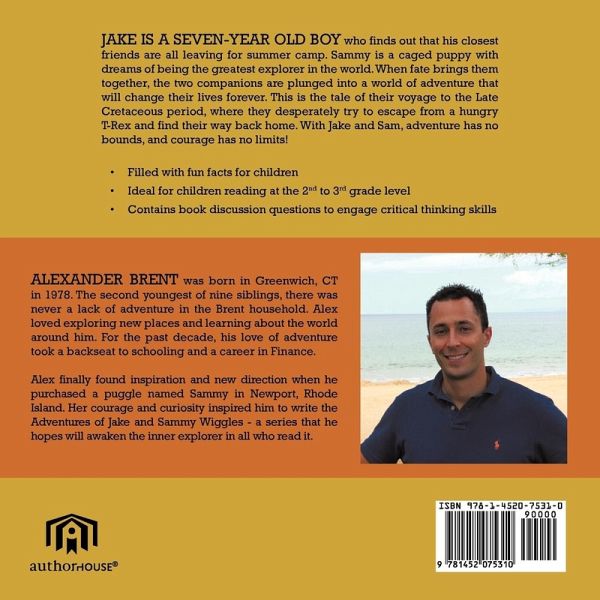 JAKE IS A SEVEN-YEAR OLD BOY who finds out that his closest friends are all leaving for summer camp. Sammy is a caged puppy with dreams of being the greatest explorer in the world. When fate brings them together, the two companions are plunged into a world of adventure that will change their lives forever. This is the tale of their voyage to the Late Cretaceous period, where they desperately try to escape from a hungry T-Rex and find their way back home. With Jake and Sam, adventure has no bounds, and courage has no limits!

• Filled with fun facts for children
• Ideal for children reading at the $2^{nd}$ to $3^{rd}$ grade level
• Contains book discussion questions to engage critical thinking skills

ALEXANDER BRENT was born in Greenwich, CT in 1978. The second youngest of nine siblings, there was never a lack of adventure in the Brent household. Alex loved exploring new places and learning about the world around him. For the past decade, his love of adventure took a backseat to schooling and a career in Finance.

Alex finally found inspiration and new direction when he purchased a puggle named Sammy in Newport, Rhode Island. Her courage and curiosity inspired him to write the Adventures of Jake and Sammy Wiggles - a series that he hopes will awaken the inner explorer in all who read it.

authorHOUSE®

ISBN 978-1-4520-7531-0
90000
9 781452 075310